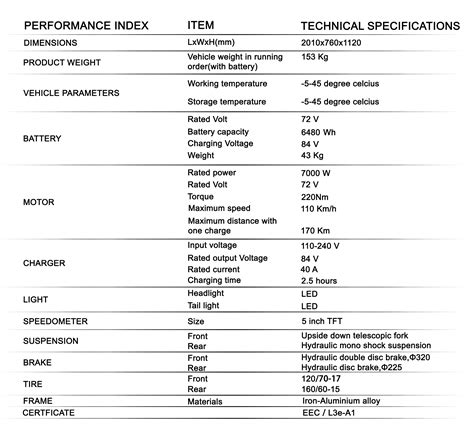 | PERFORMANCE INDEX | ITEM | TECHNICAL SPECIFICATIONS |
|---|---|---|
| DIMENSIONS | LxWxH(mm) | 2010x760x1120 |
| PRODUCT WEIGHT | Vehicle weight in running order(with battery) | 153 Kg |
| VEHICLE PARAMETERS | Working temperature | -5-45 degree celcius |
| | Storage temperature | -5-45 degree celcius |
| BATTERY | Rated Volt | 72 V |
| | Battery capacity | 6480 Wh |
| | Charging Voltage | 84 V |
| | Weight | 43 Kg |
| MOTOR | Rated power | 7000 W |
| | Rated Volt | 72 V |
| | Torque | 220Nm |
| | Maximum speed | 110 Km/h |
| | Maximum distance with one charge | 170 Km |
| CHARGER | Input voltage | 110-240 V |
| | Rated output Voltage | 84 V |
| | Rated current | 40 A |
| | Charging time | 2.5 hours |
| LIGHT | Headlight | LED |
| | Tail light | LED |
| SPEEDOMETER | Size | 5 inch TFT |
| SUSPENSION | Front | Upside down telescopic fork |
| | Rear | Hydraulic mono shock suspension |
| BRAKE | Front | Hydraulic double disc brake,Φ320 |
| | Rear | Hydraulic disc brake,Φ225 |
| TIRE | Front | 120/70-17 |
| | Rear | 160/60-15 |
| FRAME | Materials | Iron-Aluminium alloy |
| CERTFICATE | | EEC / L3e-A1 |